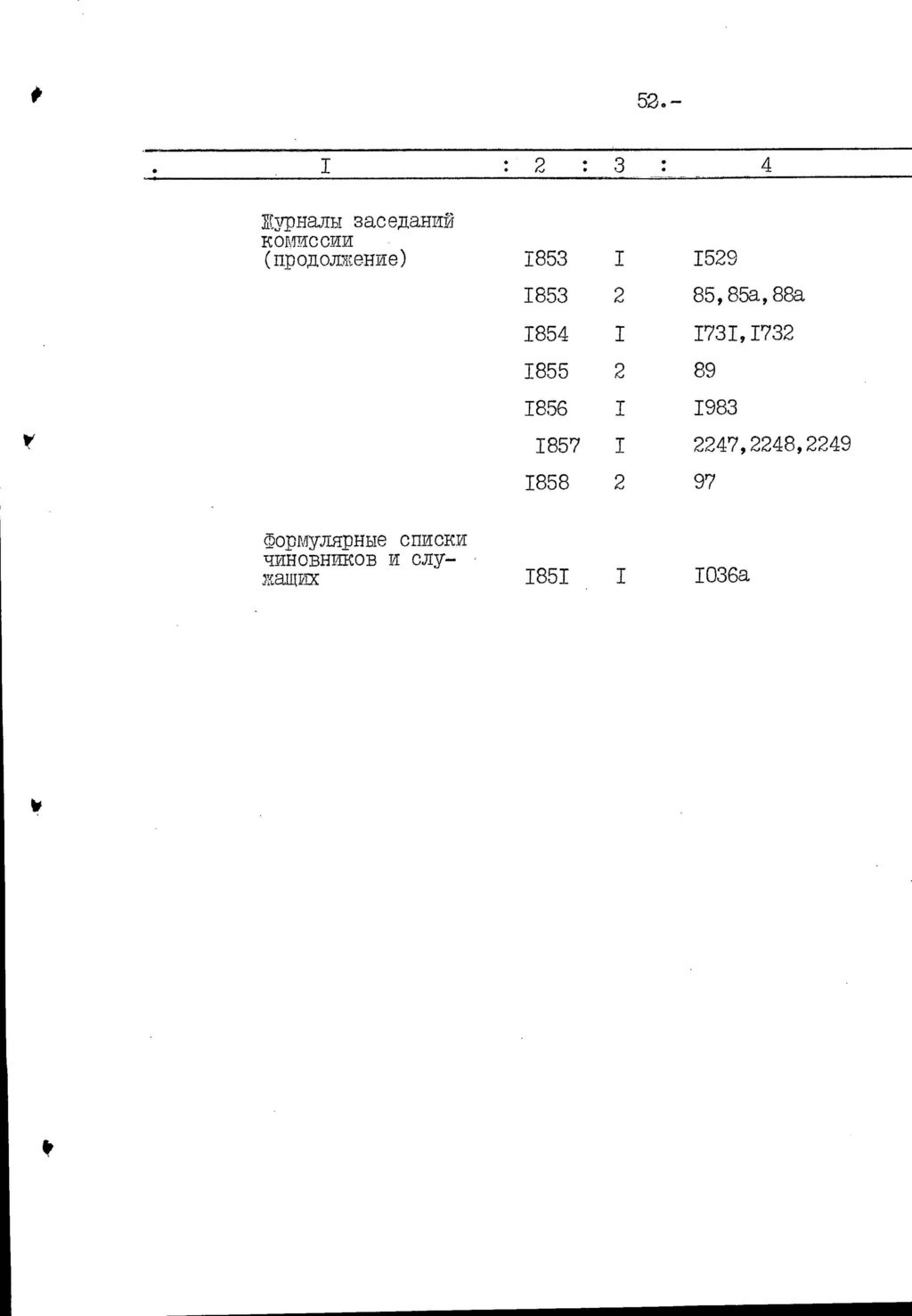 52.-

| I | 2 | 3 | 4 |
|---|---|---|---|
| Журналы заседаний комиссии (продолжение) | I853 | I | I529 |
| | I853 | 2 | 85,85а,88а |
| | I854 | I | I73I,I732 |
| | I855 | 2 | 89 |
| | I856 | I | I983 |
| | I857 | I | 2247,2248,2249 |
| | I858 | 2 | 97 |
| Формулярные списки чиновников и служащих | I85I | I | I036а |